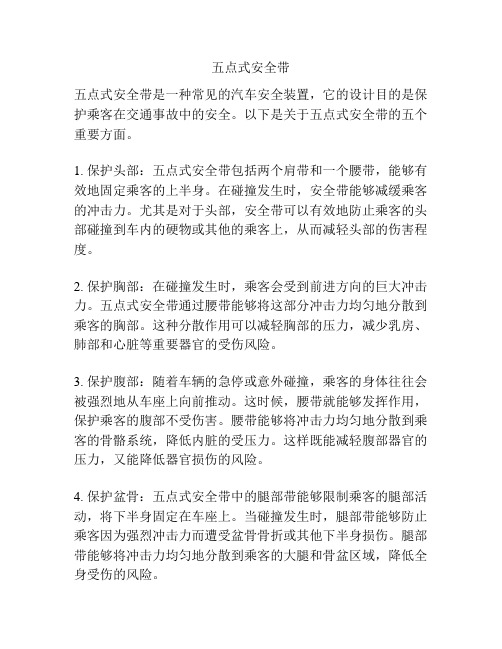 五点式安全带

五点式安全带是一种常见的汽车安全装置，它的设计目的是保护乘客在交通事故中的安全。以下是关于五点式安全带的五个重要方面。

1. 保护头部：五点式安全带包括两个肩带和一个腰带，能够有效地固定乘客的上半身。在碰撞发生时，安全带能够减缓乘客的冲击力。尤其是对于头部，安全带可以有效地防止乘客的头部碰撞到车内的硬物或其他的乘客上，从而减轻头部的伤害程度。

2. 保护胸部：在碰撞发生时，乘客会受到前进方向的巨大冲击力。五点式安全带通过腰带能够将这部分冲击力均匀地分散到乘客的胸部。这种分散作用可以减轻胸部的压力，减少乳房、肺部和心脏等重要器官的受伤风险。

3. 保护腹部：随着车辆的急停或意外碰撞，乘客的身体往往会被强烈地从车座上向前推动。这时候，腰带就能够发挥作用，保护乘客的腹部不受伤害。腰带能够将冲击力均匀地分散到乘客的骨骼系统，降低内脏的受压力。这样既能减轻腹部器官的压力，又能降低器官损伤的风险。

4. 保护盆骨：五点式安全带中的腿部带能够限制乘客的腿部活动，将下半身固定在车座上。当碰撞发生时，腿部带能够防止乘客因为强烈冲击力而遭受盆骨骨折或其他下半身损伤。腿部带能够将冲击力均匀地分散到乘客的大腿和骨盆区域，降低全身受伤的风险。